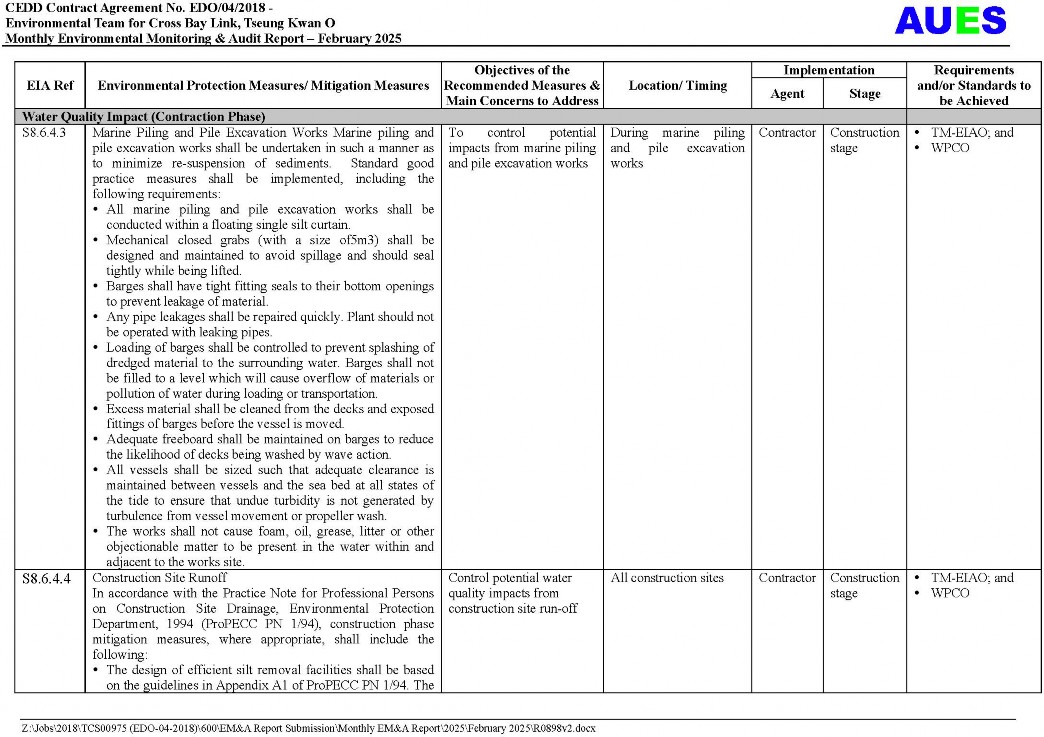 CEDD Contract Agreement No. EDO/04/2018 -
Environmental Team for Cross Bay Link, Tseung Kwan O
Monthly Environmental Monitoring & Audit Report – February 2025

AUES

| EIA Ref | Environmental Protection Measures/ Mitigation Measures | Objectives of the Recommended Measures & Main Concerns to Address | Location/ Timing | Implementation Agent | Implementation Stage | Requirements and/or Standards to be Achieved |
|---|---|---|---|---|---|---|
| Water Quality Impact (Contraction Phase) | | | | | | |
| S8.6.4.3 | Marine Piling and Pile Excavation Works Marine piling and pile excavation works shall be undertaken in such a manner as to minimize re-suspension of sediments. Standard good practice measures shall be implemented, including the following requirements: • All marine piling and pile excavation works shall be conducted within a floating single silt curtain. • Mechanical closed grabs (with a size of5m3) shall be designed and maintained to avoid spillage and should seal tightly while being lifted. • Barges shall have tight fitting seals to their bottom openings to prevent leakage of material. • Any pipe leakages shall be repaired quickly. Plant should not be operated with leaking pipes. • Loading of barges shall be controlled to prevent splashing of dredged material to the surrounding water. Barges shall not be filled to a level which will cause overflow of materials or pollution of water during loading or transportation. • Excess material shall be cleaned from the decks and exposed fittings of barges before the vessel is moved. • Adequate freeboard shall be maintained on barges to reduce the likelihood of decks being washed by wave action. • All vessels shall be sized such that adequate clearance is maintained between vessels and the sea bed at all states of the tide to ensure that undue turbidity is not generated by turbulence from vessel movement or propeller wash. • The works shall not cause foam, oil, grease, litter or other objectionable matter to be present in the water within and adjacent to the works site. | To control potential impacts from marine piling and pile excavation works | During marine piling and pile excavation works | Contractor | Construction stage | • TM-EIAO; and • WPCO |
| S8.6.4.4 | Construction Site Runoff In accordance with the Practice Note for Professional Persons on Construction Site Drainage, Environmental Protection Department, 1994 (ProPECC PN 1/94), construction phase mitigation measures, where appropriate, shall include the following: • The design of efficient silt removal facilities shall be based on the guidelines in Appendix A1 of ProPECC PN 1/94. The | Control potential water quality impacts from construction site run-off | All construction sites | Contractor | Construction stage | • TM-EIAO; and • WPCO |

Z:\Jobs\2018\TCS00975 (EDO-04-2018)\600\EM&A Report Submission\Monthly EM&A Report\2025\February 2025\R0898v2.docx